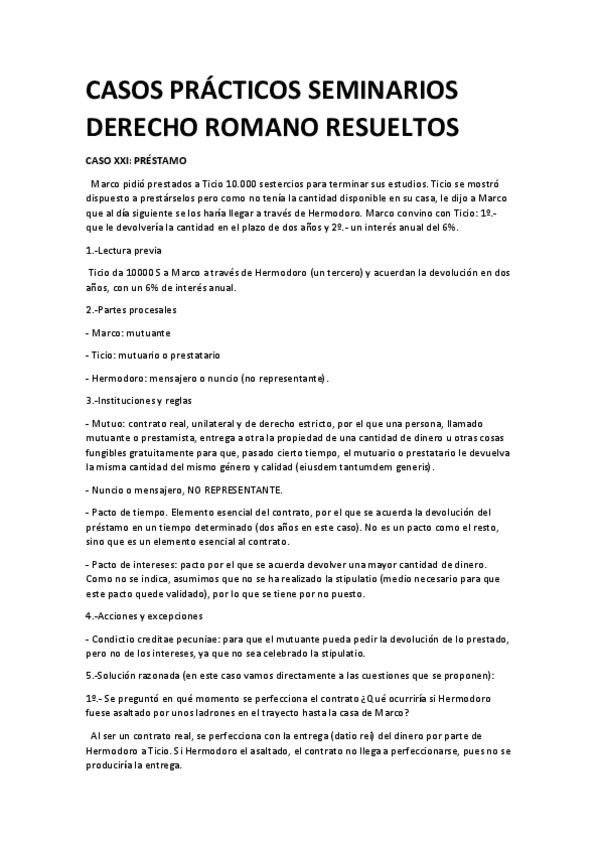 CASOS PRÁCTICOS SEMINARIOS DERECHO ROMANO RESUELTOS

CASO XXI: PRÉSTAMO

Marco pidió prestados a Ticio 10.000 sestercios para terminar sus estudios. Ticio se mostró dispuesto a prestárselos pero como no tenía la cantidad disponible en su casa, le dijo a Marco que al día siguiente se los haría llegar a través de Hermodoro. Marco convino con Ticio: 1º.- que le devolvería la cantidad en el plazo de dos años y 2º.- un interés anual del 6%.

1.-Lectura previa

Ticio da 10000 S a Marco a través de Hermodoro (un tercero) y acuerdan la devolución en dos años, con un 6% de interés anual.

2.-Partes procesales

- Marco: mutuante

- Ticio: mutuario o prestatario

- Hermodoro: mensajero o nuncio (no representante).

3.-Instituciones y reglas

- Mutuo: contrato real, unilateral y de derecho estricto, por el que una persona, llamado mutuante o prestamista, entrega a otra la propiedad de una cantidad de dinero u otras cosas fungibles gratuitamente para que, pasado cierto tiempo, el mutuario o prestatario le devuelva la misma cantidad del mismo género y calidad (eiusdem tantumdem generis).

- Nuncio o mensajero, NO REPRESENTANTE.

- Pacto de tiempo. Elemento esencial del contrato, por el que se acuerda la devolución del préstamo en un tiempo determinado (dos años en este caso). No es un pacto como el resto, sino que es un elemento esencial al contrato.

- Pacto de intereses: pacto por el que se acuerda devolver una mayor cantidad de dinero. Como no se indica, asumimos que no se ha realizado la stipulatio (medio necesario para que este pacto quede validado), por lo que se tiene por no puesto.

4.-Acciones y excepciones

- Condictio creditae pecuniae: para que el mutuante pueda pedir la devolución de lo prestado, pero no de los intereses, ya que no sea celebrado la stipulatio.

5.-Solución razonada (en este caso vamos directamente a las cuestiones que se proponen):

1º.- Se preguntó en qué momento se perfecciona el contrato ¿Qué ocurriría si Hermodoro fuese asaltado por unos ladrones en el trayecto hasta la casa de Marco?

Al ser un contrato real, se perfecciona con la entrega (datio rei) del dinero por parte de Hermodoro a Ticio. Si Hermodoro el asaltado, el contrato no llega a perfeccionarse, pues no se produciría la entrega.